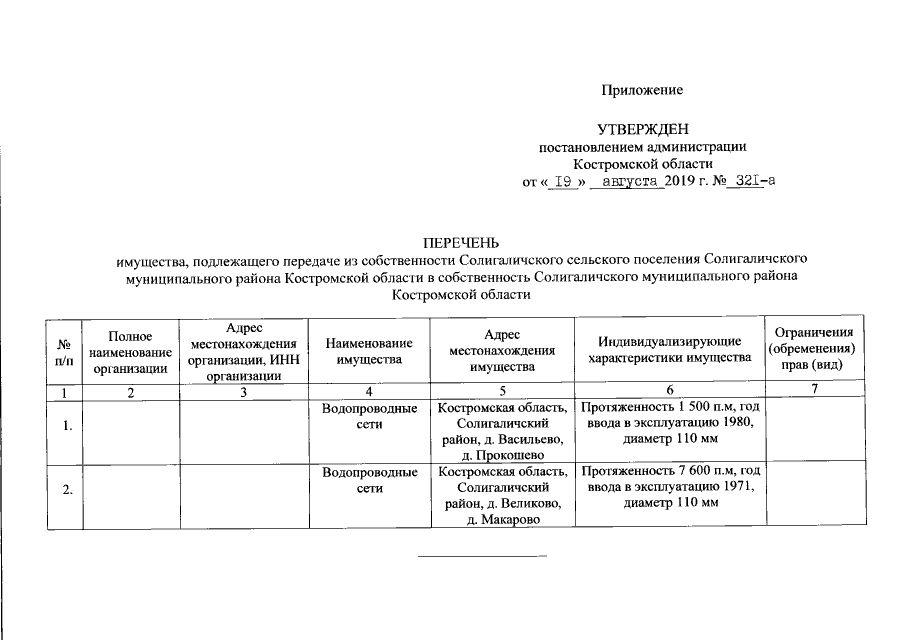 Приложение

УТВЕРЖДЕН
постановлением администрации
Костромской области
от « I9 » августа 2019 г. № 32I-а

ПЕРЕЧЕНЬ
имущества, подлежащего передаче из собственности Солигаличского сельского поселения Солигаличского муниципального района Костромской области в собственность Солигаличского муниципального района Костромской области

| № п/п | Полное наименование организации | Адрес местонахождения организации, ИНН организации | Наименование имущества | Адрес местонахождения имущества | Индивидуализирующие характеристики имущества | Ограничения (обременения) прав (вид) |
|---|---|---|---|---|---|---|
| 1 | 2 | 3 | 4 | 5 | 6 | 7 |
| 1. | | | Водопроводные сети | Костромская область, Солигаличский район, д. Васильево, д. Прокошево | Протяженность 1 500 п.м, год ввода в эксплуатацию 1980, диаметр 110 мм | |
| 2. | | | Водопроводные сети | Костромская область, Солигаличский район, д. Великово, д. Макарово | Протяженность 7 600 п.м, год ввода в эксплуатацию 1971, диаметр 110 мм | |